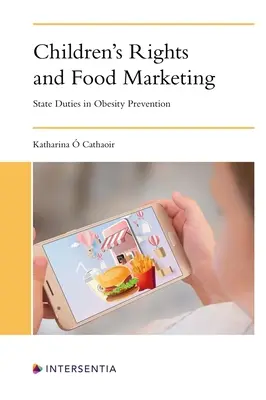 Children's Rights and Food Marketing

State Duties in Obesity Prevention

Katharina Ó Cathaoir

INTERSENTIA